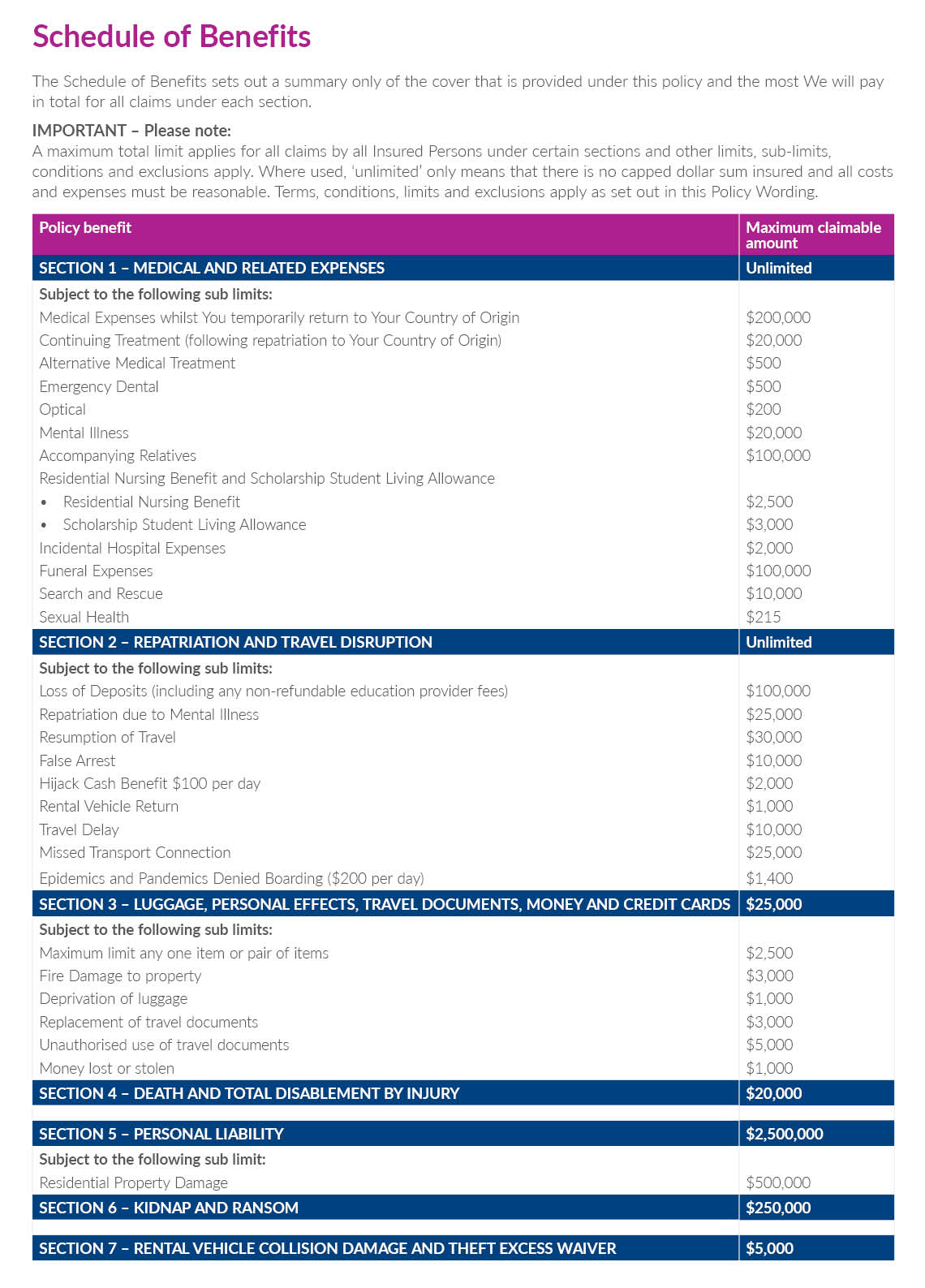 Schedule of Benefits

The Schedule of Benefits sets out a summary only of the cover that is provided under this policy and the most We will pay in total for all claims under each section.

IMPORTANT – Please note:
A maximum total limit applies for all claims by all Insured Persons under certain sections and other limits, sub-limits, conditions and exclusions apply. Where used, 'unlimited' only means that there is no capped dollar sum insured and all costs and expenses must be reasonable. Terms, conditions, limits and exclusions apply as set out in this Policy Wording.

| Policy benefit | Maximum claimable amount |
|---|---|
| SECTION 1 – MEDICAL AND RELATED EXPENSES | Unlimited |
| Subject to the following sub limits: | |
| Medical Expenses whilst You temporarily return to Your Country of Origin | \$200,000 |
| Continuing Treatment (following repatriation to Your Country of Origin) | \$20,000 |
| Alternative Medical Treatment | \$500 |
| Emergency Dental | \$500 |
| Optical | \$200 |
| Mental Illness | \$20,000 |
| Accompanying Relatives | \$100,000 |
| Residential Nursing Benefit and Scholarship Student Living Allowance | |
| • Residential Nursing Benefit | \$2,500 |
| • Scholarship Student Living Allowance | \$3,000 |
| Incidental Hospital Expenses | \$2,000 |
| Funeral Expenses | \$100,000 |
| Search and Rescue | \$10,000 |
| Sexual Health | \$215 |
| SECTION 2 – REPATRIATION AND TRAVEL DISRUPTION | Unlimited |
| Subject to the following sub limits: | |
| Loss of Deposits (including any non-refundable education provider fees) | \$100,000 |
| Repatriation due to Mental Illness | \$25,000 |
| Resumption of Travel | \$30,000 |
| False Arrest | \$10,000 |
| Hijack Cash Benefit \$100 per day | \$2,000 |
| Rental Vehicle Return | \$1,000 |
| Travel Delay | \$10,000 |
| Missed Transport Connection | \$25,000 |
| Epidemics and Pandemics Denied Boarding (\$200 per day) | \$1,400 |
| SECTION 3 – LUGGAGE, PERSONAL EFFECTS, TRAVEL DOCUMENTS, MONEY AND CREDIT CARDS | \$25,000 |
| Subject to the following sub limits: | |
| Maximum limit any one item or pair of items | \$2,500 |
| Fire Damage to property | \$3,000 |
| Deprivation of luggage | \$1,000 |
| Replacement of travel documents | \$3,000 |
| Unauthorised use of travel documents | \$5,000 |
| Money lost or stolen | \$1,000 |
| SECTION 4 – DEATH AND TOTAL DISABLEMENT BY INJURY | \$20,000 |
| SECTION 5 – PERSONAL LIABILITY | \$2,500,000 |
| Subject to the following sub limit: | |
| Residential Property Damage | \$500,000 |
| SECTION 6 – KIDNAP AND RANSOM | \$250,000 |
| SECTION 7 – RENTAL VEHICLE COLLISION DAMAGE AND THEFT EXCESS WAIVER | \$5,000 |